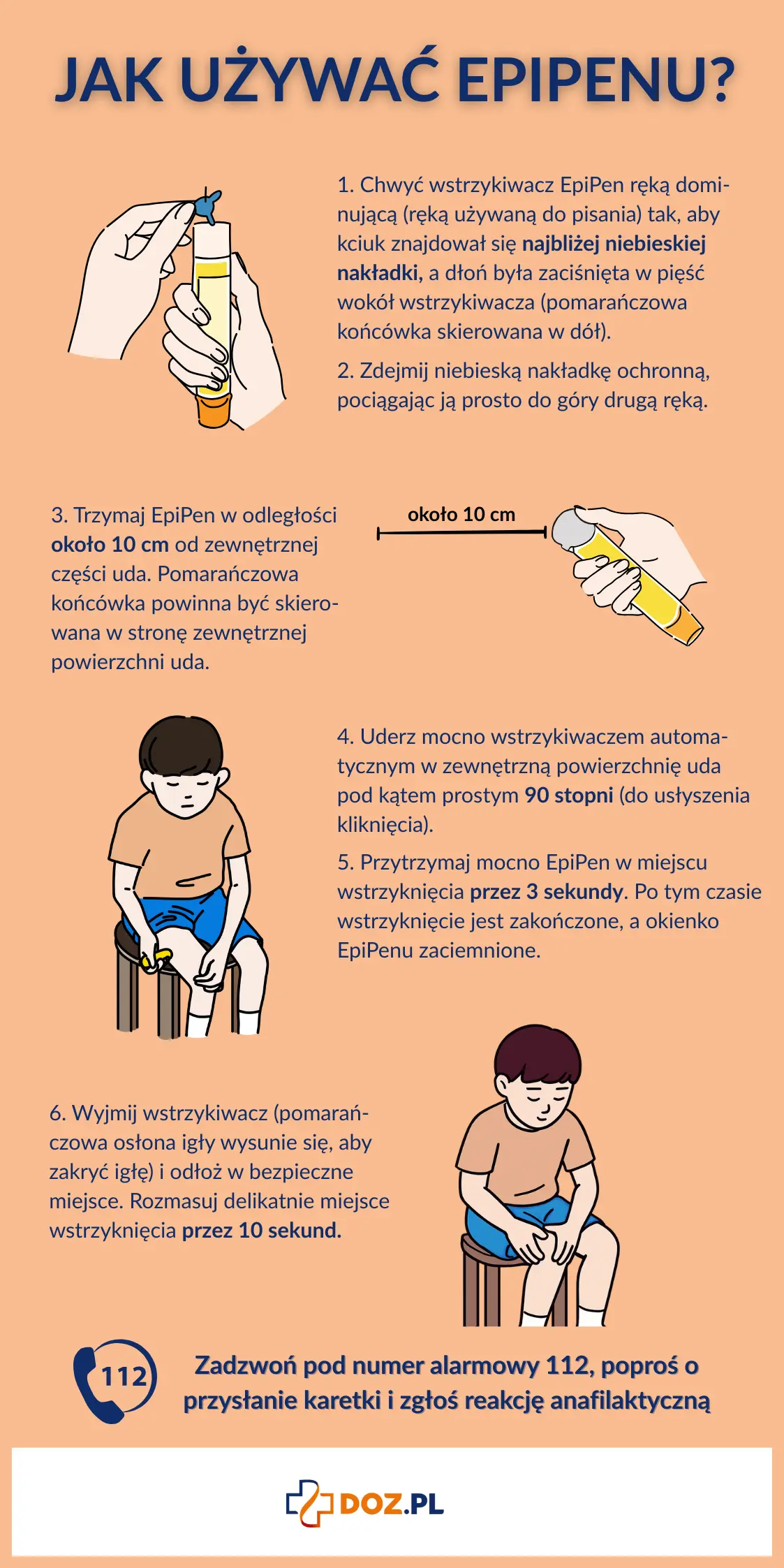 JAK UŻYWAĆ EPIPENU?

1. Chwyć wstrzykiwacz EpiPen ręką dominującą (ręką używaną do pisania) tak, aby kciuk znajdował się najbliżej niebieskiej nakładki, a dłoń była zaciśnięta w pięść wokół wstrzykiwacza (pomarańczowa końcówka skierowana w dół).

2. Zdejmij niebieską nakładkę ochronną, pociągając ją prosto do góry drugą ręką.

3. Trzymaj EpiPen w odległości około 10 cm od zewnętrznej części uda. Pomarańczowa końcówka powinna być skierowana w stronę zewnętrznej powierzchni uda.

około 10 cm

4. Uderz mocno wstrzykiwaczem automatycznym w zewnętrzną powierzchnię uda pod kątem prostym 90 stopni (do usłyszenia kliknięcia).

5. Przytrzymaj mocno EpiPen w miejscu wstrzyknięcia przez 3 sekundy. Po tym czasie wstrzyknięcie jest zakończone, a okienko EpiPenu zaciemnione.

6. Wyjmij wstrzykiwacz (pomarańczowa osłona igły wysunie się, aby zakryć igłę) i odłóż w bezpieczne miejsce. Rozmasuj delikatnie miejsce wstrzyknięcia przez 10 sekund.

112

Zadzwoń pod numer alarmowy 112, poproś o przysłanie karetki i zgłoś reakcję anafilaktyczną

DOZ.PL